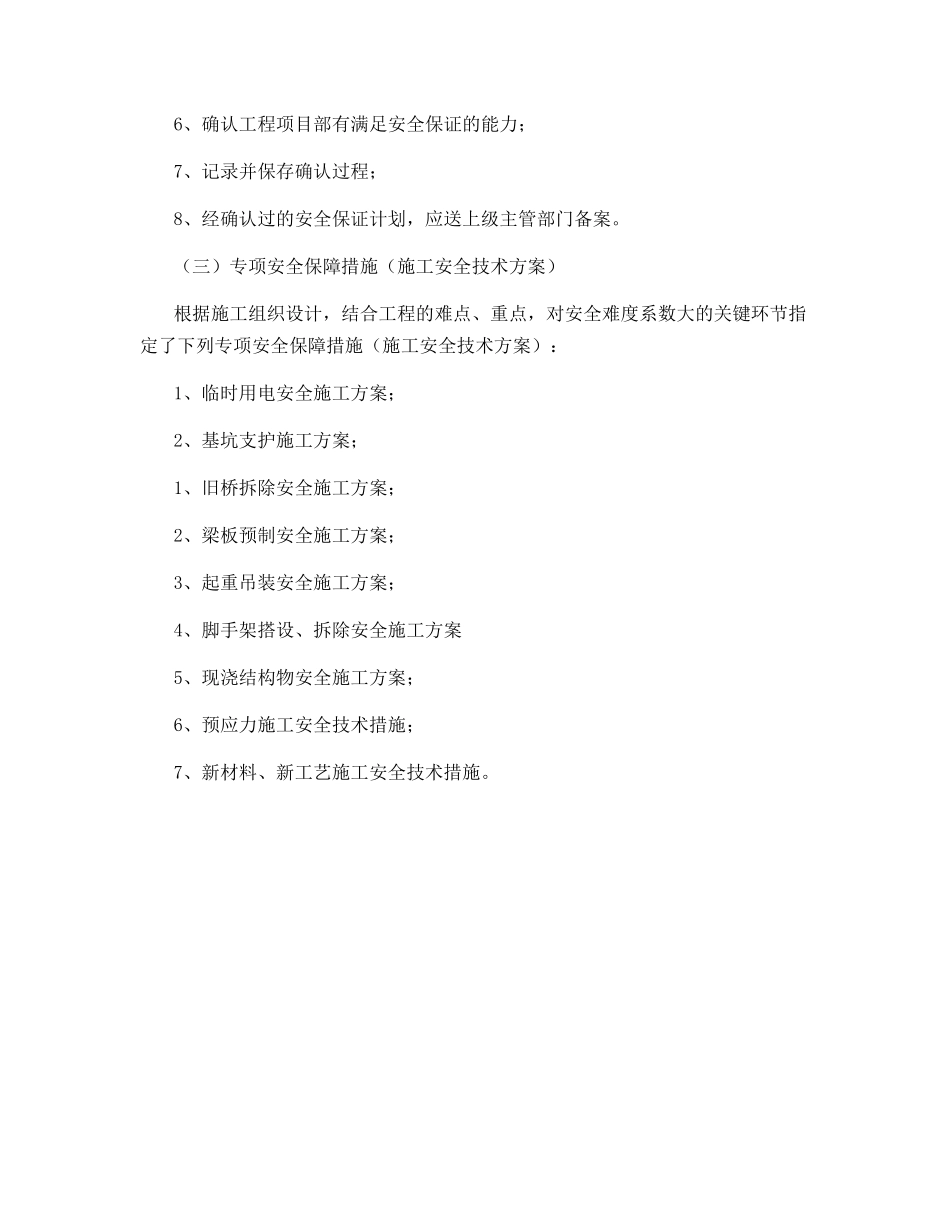 6、确认工程项目部有满足安全保证的能力；

7、记录并保存确认过程；

8、经确认过的安全保证计划，应送上级主管部门备案。

（三）专项安全保障措施（施工安全技术方案）

根据施工组织设计，结合工程的难点、重点，对安全难度系数大的关键环节指定了下列专项安全保障措施（施工安全技术方案）：

1、临时用电安全施工方案；

2、基坑支护施工方案；

1、旧桥拆除安全施工方案；

2、梁板预制安全施工方案；

3、起重吊装安全施工方案；

4、脚手架搭设、拆除安全施工方案

5、现浇结构物安全施工方案；

6、预应力施工安全技术措施；

7、新材料、新工艺施工安全技术措施。